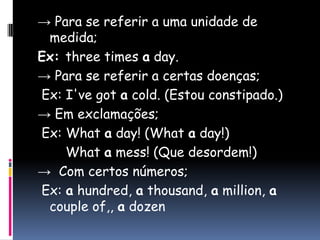 → Para se referir a uma unidade de medida;

Ex: three times a day.

→ Para se referir a certas doenças;

Ex: I've got a cold. (Estou constipado.)

→ Em exclamações;

Ex: What a day! (What a day!)

What a mess! (Que desordem!)

→ Com certos números;

Ex: a hundred, a thousand, a million, a couple of,, a dozen